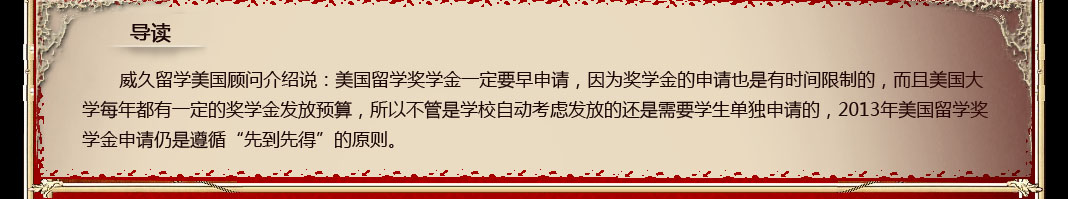 导读

威久留学美国顾问介绍说：美国留学奖学金一定要早申请，因为奖学金的申请也是有时间限制的，而且美国大学每年都有一定的奖学金发放预算，所以不管是学校自动考虑发放的还是需要学生单独申请的，2013年美国留学奖学金申请仍是遵循“先到先得”的原则。